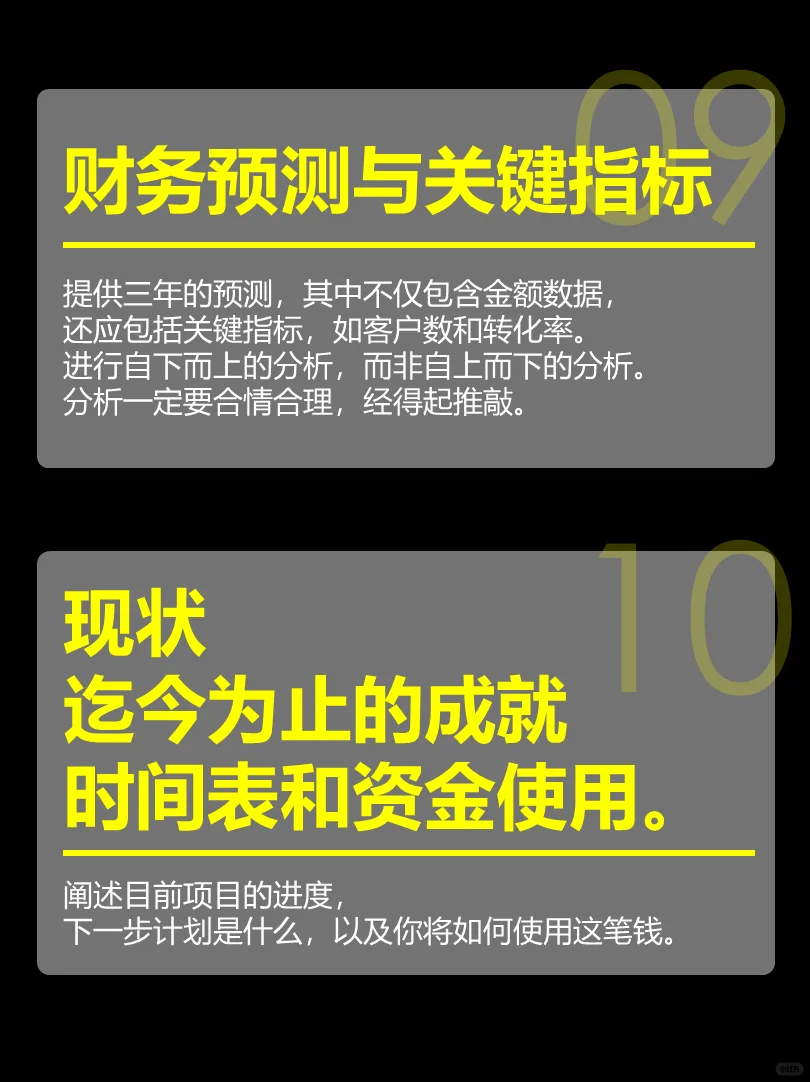 09

财务预测与关键指标

提供三年的预测，其中不仅包含金额数据，还应包括关键指标，如客户数和转化率。进行自下而上的分析，而非自上而下的分析。分析一定要合情合理，经得起推敲。

10

现状
迄今为止的成就
时间表和资金使用。

阐述目前项目的进度，下一步计划是什么，以及你将如何使用这笔钱。